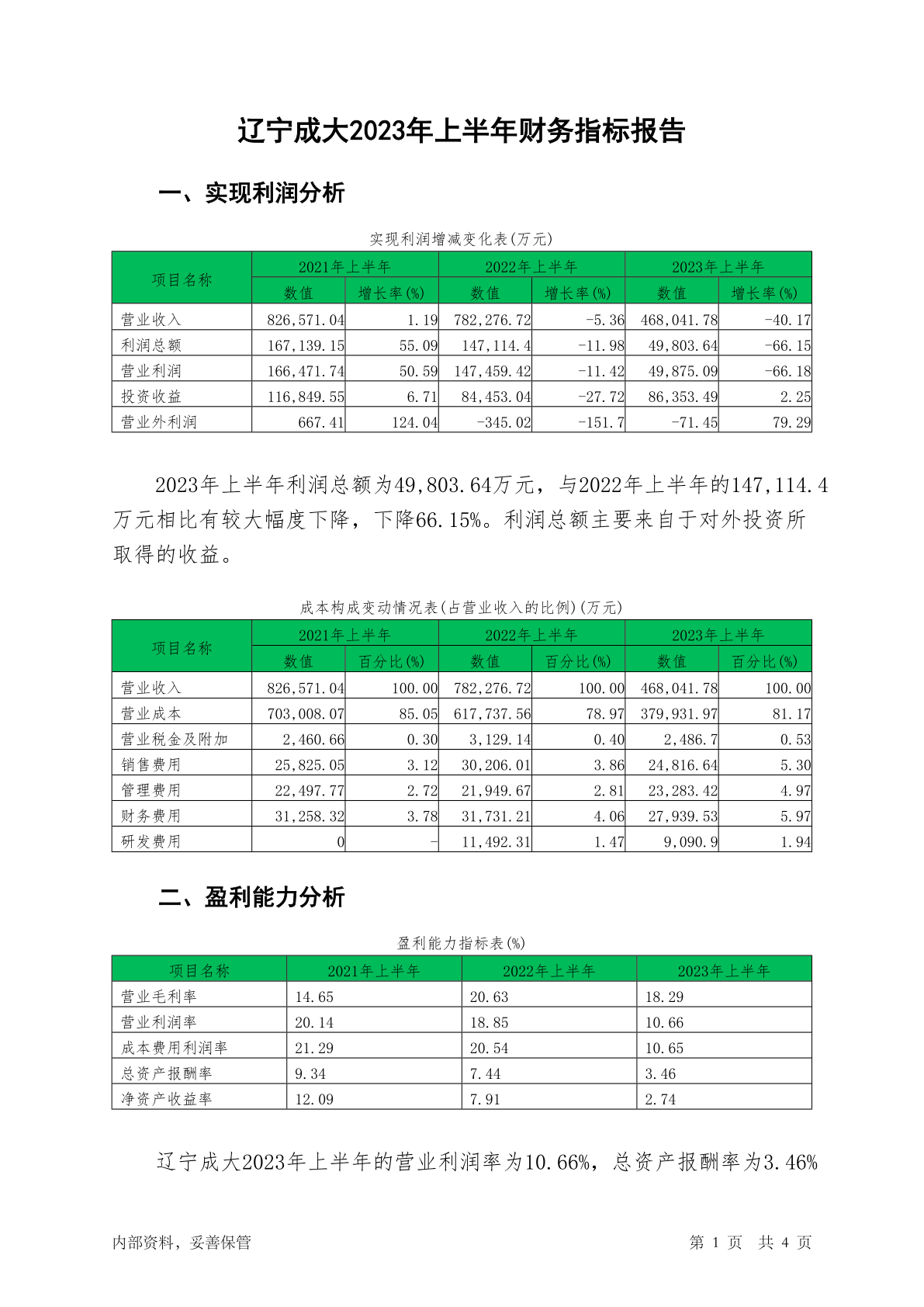 辽宁成大2023年上半年财务指标报告

一、实现利润分析

实现利润增减变化表(万元)

| 项目名称 | 2021年上半年 数值 | 2021年上半年 增长率(%) | 2022年上半年 数值 | 2022年上半年 增长率(%) | 2023年上半年 数值 | 2023年上半年 增长率(%) |
|---|---|---|---|---|---|---|
| 营业收入 | 826,571.04 | 1.19 | 782,276.72 | -5.36 | 468,041.78 | -40.17 |
| 利润总额 | 167,139.15 | 55.09 | 147,114.4 | -11.98 | 49,803.64 | -66.15 |
| 营业利润 | 166,471.74 | 50.59 | 147,459.42 | -11.42 | 49,875.09 | -66.18 |
| 投资收益 | 116,849.55 | 6.71 | 84,453.04 | -27.72 | 86,353.49 | 2.25 |
| 营业外利润 | 667.41 | 124.04 | -345.02 | -151.7 | -71.45 | 79.29 |

2023年上半年利润总额为49,803.64万元，与2022年上半年的147,114.4万元相比有较大幅度下降，下降66.15%。利润总额主要来自于对外投资所取得的收益。

成本构成变动情况表(占营业收入的比例)(万元)

| 项目名称 | 2021年上半年 数值 | 2021年上半年 百分比(%) | 2022年上半年 数值 | 2022年上半年 百分比(%) | 2023年上半年 数值 | 2023年上半年 百分比(%) |
|---|---|---|---|---|---|---|
| 营业收入 | 826,571.04 | 100.00 | 782,276.72 | 100.00 | 468,041.78 | 100.00 |
| 营业成本 | 703,008.07 | 85.05 | 617,737.56 | 78.97 | 379,931.97 | 81.17 |
| 营业税金及附加 | 2,460.66 | 0.30 | 3,129.14 | 0.40 | 2,486.7 | 0.53 |
| 销售费用 | 25,825.05 | 3.12 | 30,206.01 | 3.86 | 24,816.64 | 5.30 |
| 管理费用 | 22,497.77 | 2.72 | 21,949.67 | 2.81 | 23,283.42 | 4.97 |
| 财务费用 | 31,258.32 | 3.78 | 31,731.21 | 4.06 | 27,939.53 | 5.97 |
| 研发费用 | 0 | - | 11,492.31 | 1.47 | 9,090.9 | 1.94 |

二、盈利能力分析

盈利能力指标表(%)

| 项目名称 | 2021年上半年 | 2022年上半年 | 2023年上半年 |
|---|---|---|---|
| 营业毛利率 | 14.65 | 20.63 | 18.29 |
| 营业利润率 | 20.14 | 18.85 | 10.66 |
| 成本费用利润率 | 21.29 | 20.54 | 10.65 |
| 总资产报酬率 | 9.34 | 7.44 | 3.46 |
| 净资产收益率 | 12.09 | 7.91 | 2.74 |

辽宁成大2023年上半年的营业利润率为10.66%，总资产报酬率为3.46%

内部资料，妥善保管　　第 1 页　共 4 页